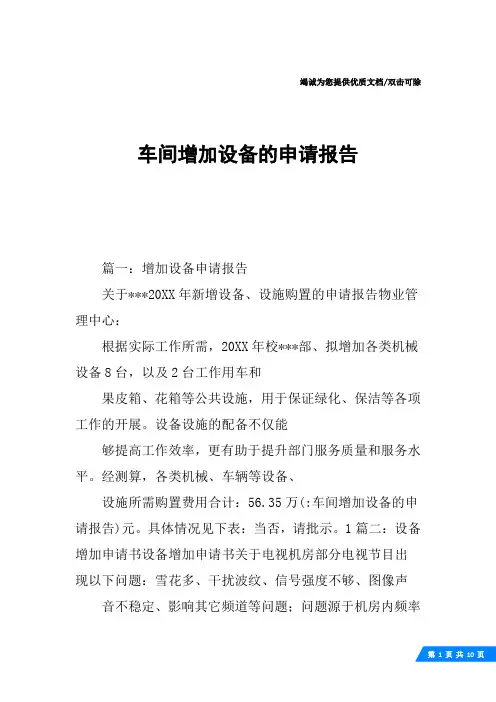 竭诚为您提供优质文档/双击可除

车间增加设备的申请报告

篇一：增加设备申请报告

关于***20XX年新增设备、设施购置的申请报告物业管理中心：

根据实际工作所需，20XX年校***部、拟增加各类机械设备8台，以及2台工作用车和

果皮箱、花箱等公共设施，用于保证绿化、保洁等各项工作的开展。设备设施的配备不仅能

够提高工作效率，更有助于提升部门服务质量和服务水平。经测算，各类机械、车辆等设备、

设施所需购置费用合计：56.35万(:车间增加设备的申请报告)元。具体情况见下表：当否，请批示。1篇二：设备增加申请书设备增加申请书关于电视机房部分电视节目出现以下问题：雪花多、干扰波纹、信号强度不够、图像声

音不稳定、影响其它频道等问题；问题源于机房内频率

第 1 页 共 10 页